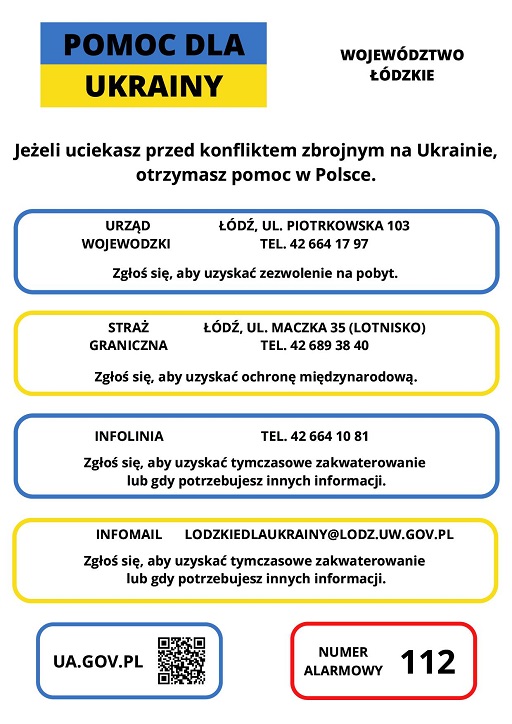 POMOC DLA UKRAINY

WOJEWÓDZTWO ŁÓDZKIE

Jeżeli uciekasz przed konfliktem zbrojnym na Ukrainie, otrzymasz pomoc w Polsce.

URZĄD WOJEWODZKI
ŁÓDŹ, UL. PIOTRKOWSKA 103
TEL. 42 664 17 97

Zgłoś się, aby uzyskać zezwolenie na pobyt.

STRAŻ GRANICZNA
ŁÓDŹ, UL. MACZKA 35 (LOTNISKO)
TEL. 42 689 38 40

Zgłoś się, aby uzyskać ochronę międzynarodową.

INFOLINIA
TEL. 42 664 10 81

Zgłoś się, aby uzyskać tymczasowe zakwaterowanie lub gdy potrzebujesz innych informacji.

INFOMAIL
LODZKIEDLAUKRAINY@LODZ.UW.GOV.PL

Zgłoś się, aby uzyskać tymczasowe zakwaterowanie lub gdy potrzebujesz innych informacji.

UA.GOV.PL

NUMER ALARMOWY 112